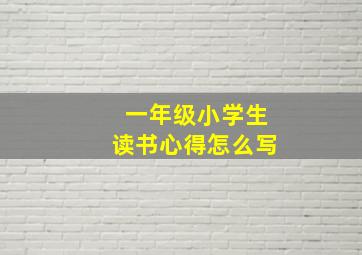 一年级小学生
读书心得怎么写